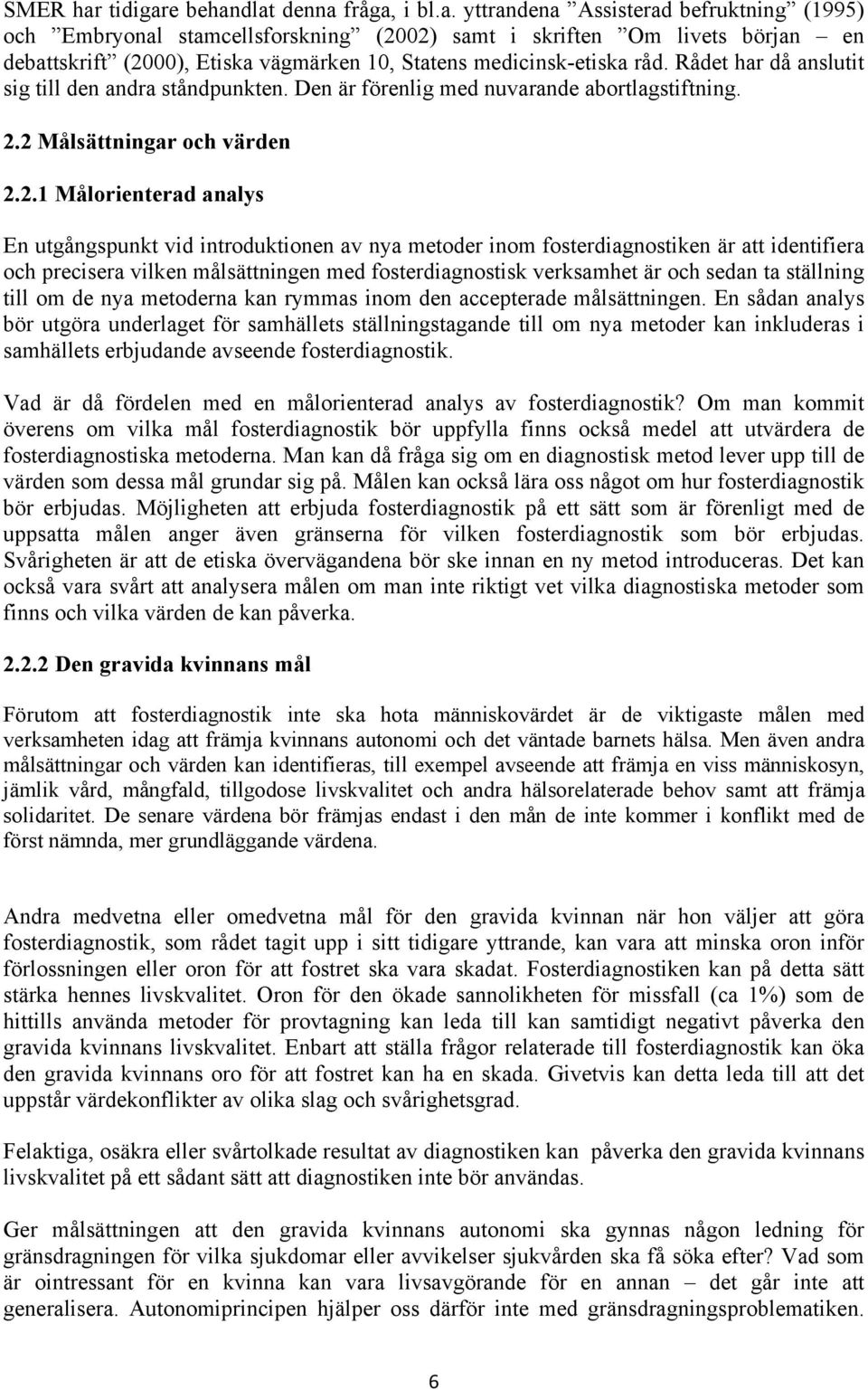 SMER har tidigare behandlat denna fråga, i bl.a. yttrandena ”Assisterad befruktning” (1995) och ”Embryonal stamcellsforskning” (2002) samt i skriften ”Om livets början – en debattskrift” (2000), Etiska vägmärken 10, Statens medicinsk-etiska råd. Rådet har då anslutit sig till den andra ståndpunkten. Den är förenlig med nuvarande abortlagstiftning.

2.2 Målsättningar och värden

2.2.1 Målorienterad analys

En utgångspunkt vid introduktionen av nya metoder inom fosterdiagnostiken är att identifiera och precisera vilken målsättningen med fosterdiagnostisk verksamhet är och sedan ta ställning till om de nya metoderna kan rymmas inom den accepterade målsättningen. En sådan analys bör utgöra underlaget för samhällets ställningstagande till om nya metoder kan inkluderas i samhällets erbjudande avseende fosterdiagnostik.

Vad är då fördelen med en målorienterad analys av fosterdiagnostik? Om man kommit överens om vilka mål fosterdiagnostik bör uppfylla finns också medel att utvärdera de fosterdiagnostiska metoderna. Man kan då fråga sig om en diagnostisk metod lever upp till de värden som dessa mål grundar sig på. Målen kan också lära oss något om hur fosterdiagnostik bör erbjudas. Möjligheten att erbjuda fosterdiagnostik på ett sätt som är förenligt med de uppsatta målen anger även gränserna för vilken fosterdiagnostik som bör erbjudas. Svårigheten är att de etiska övervägandena bör ske innan en ny metod introduceras. Det kan också vara svårt att analysera målen om man inte riktigt vet vilka diagnostiska metoder som finns och vilka värden de kan påverka.

2.2.2 Den gravida kvinnans mål

Förutom att fosterdiagnostik inte ska hota människovärdet är de viktigaste målen med verksamheten idag att främja kvinnans autonomi och det väntade barnets hälsa. Men även andra målsättningar och värden kan identifieras, till exempel avseende att främja en viss människosyn, jämlik vård, mångfald, tillgodose livskvalitet och andra hälsorelaterade behov samt att främja solidaritet. De senare värdena bör främjas endast i den mån de inte kommer i konflikt med de först nämnda, mer grundläggande värdena.

Andra medvetna eller omedvetna mål för den gravida kvinnan när hon väljer att göra fosterdiagnostik, som rådet tagit upp i sitt tidigare yttrande, kan vara att minska oron inför förlossningen eller oron för att fostret ska vara skadat. Fosterdiagnostiken kan på detta sätt stärka hennes livskvalitet. Oron för den ökade sannolikheten för missfall (ca 1%) som de hittills använda metoder för provtagning kan leda till kan samtidigt negativt påverka den gravida kvinnans livskvalitet. Enbart att ställa frågor relaterade till fosterdiagnostik kan öka den gravida kvinnans oro för att fostret kan ha en skada. Givetvis kan detta leda till att det uppstår värdekonflikter av olika slag och svårighetsgrad.

Felaktiga, osäkra eller svårtolkade resultat av diagnostiken kan påverka den gravida kvinnans livskvalitet på ett sådant sätt att diagnostiken inte bör användas.

Ger målsättningen att den gravida kvinnans autonomi ska gynnas någon ledning för gränsdragningen för vilka sjukdomar eller avvikelser sjukvården ska få söka efter? Vad som är ointressant för en kvinna kan vara livsavgörande för en annan – det går inte att generalisera. Autonomiprincipen hjälper oss därför inte med gränsdragningsproblematiken.

6